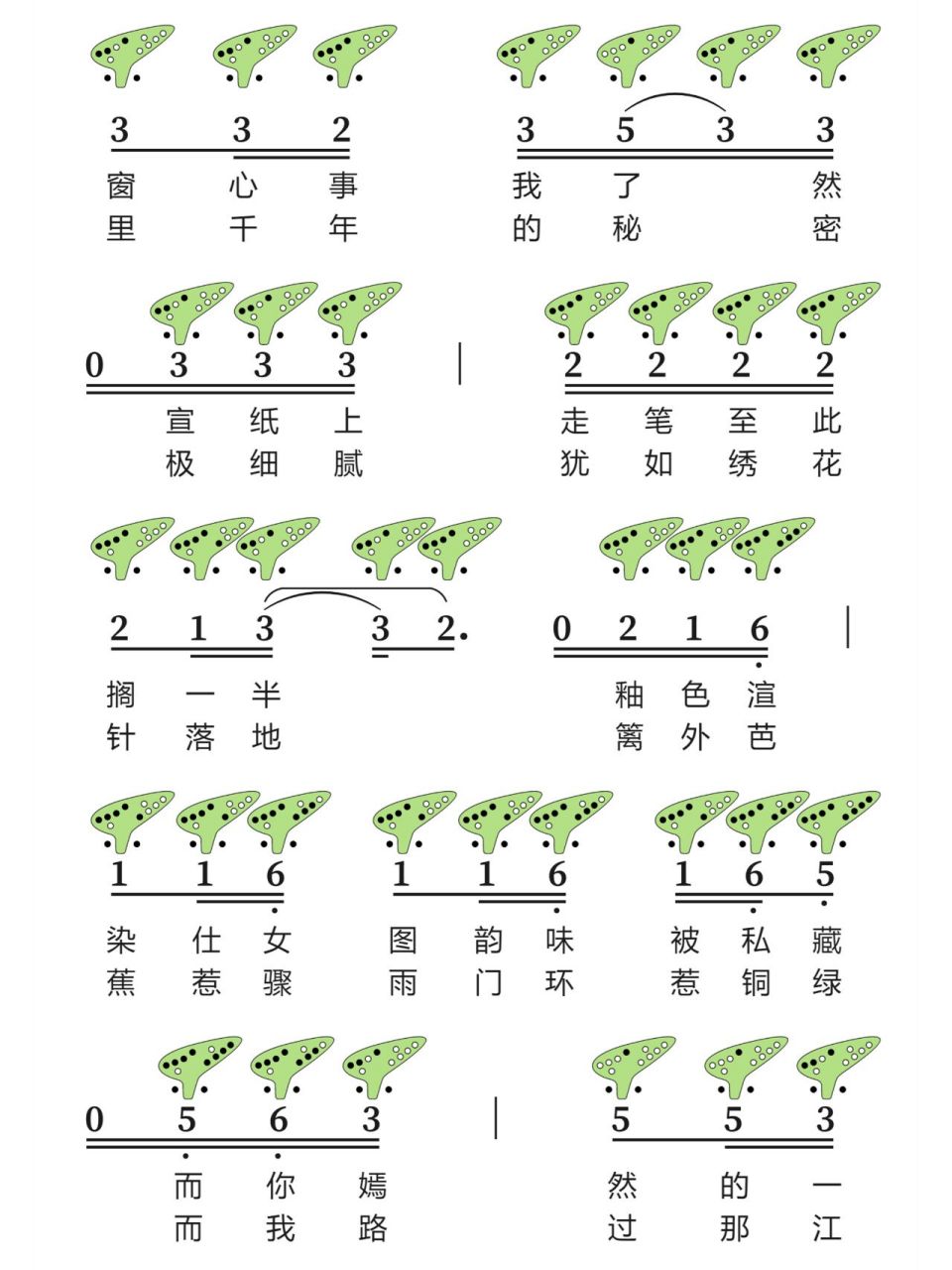 3 3 2
窗 心 事
里 千 年

3 5 3 3
我 了 然
的 秘 密

0 3 3 3 |
宣 纸 上
极 细 腻

2 2 2 2
走 笔 至 此
犹 如 绣 花

2 1 3 3 2.
搁 一 半
针 落 地

0 2 1 6 |
釉 色 渲
篱 外 芭

1 1 6
染 仕 女
蕉 惹 骤

1 1 6
图 韵 味
雨 门 环

1 6 5
被 私 藏
惹 铜 绿

0 5 6 3 |
而 你 嫣
而 我 路

5 5 3
然 的 一
过 那 江